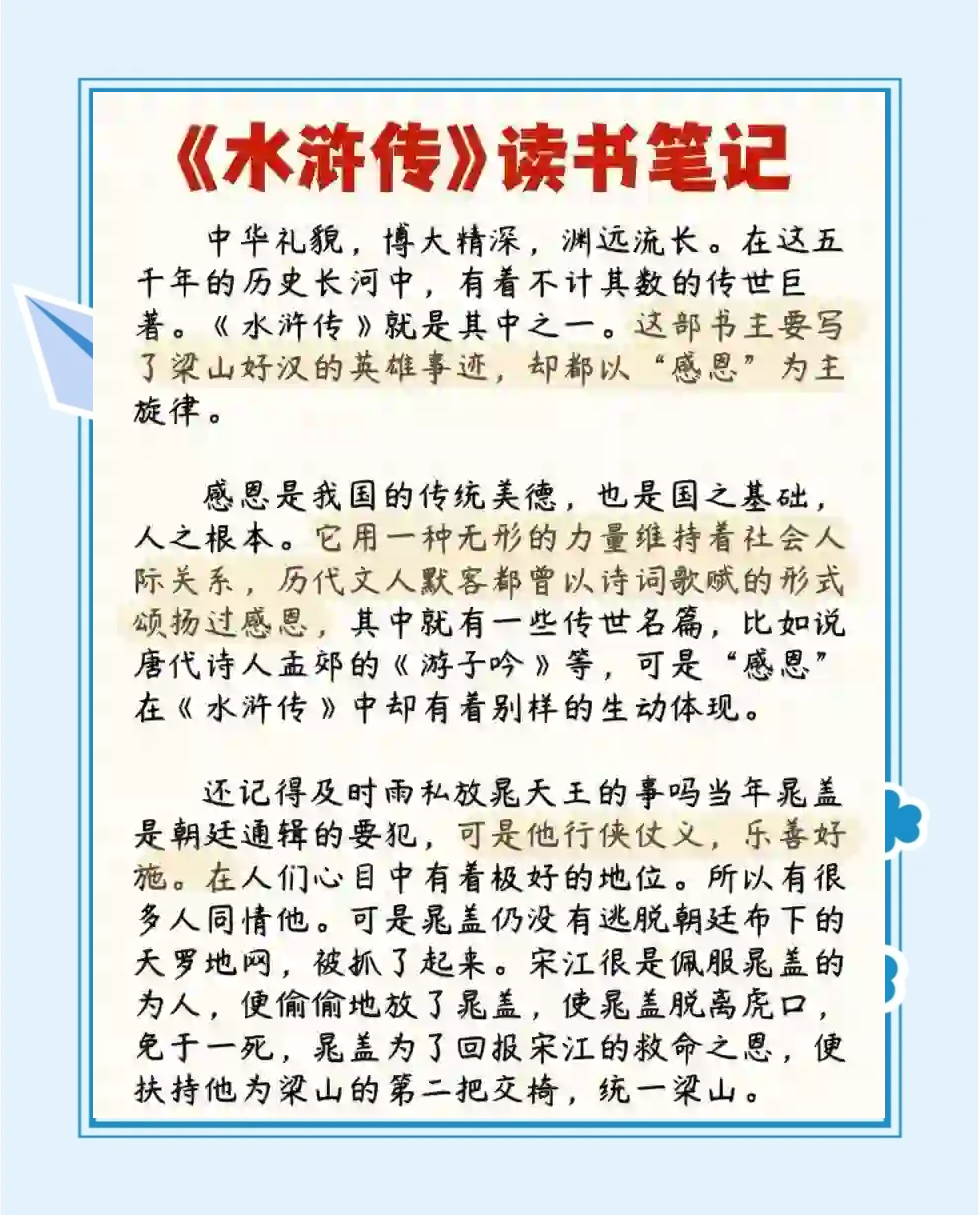 《水浒传》读书笔记

中华礼貌，博大精深，渊远流长。在这五千年的历史长河中，有着不计其数的传世巨著。《水浒传》就是其中之一。这部书主要写了梁山好汉的英雄事迹，却都以“感恩”为主旋律。

感恩是我国的传统美德，也是国之基础，人之根本。它用一种无形的力量维持着社会人际关系，历代文人默客都曾以诗词歌赋的形式颂扬过感恩，其中就有一些传世名篇，比如说唐代诗人孟郊的《游子吟》等，可是“感恩”在《水浒传》中却有着别样的生动体现。

还记得及时雨私放晁天王的事吗当年晁盖是朝廷通辑的要犯，可是他行侠仗义，乐善好施。在人们心目中有着极好的地位。所以有很多人同情他。可是晁盖仍没有逃脱朝廷布下的天罗地网，被抓了起来。宋江很是佩服晁盖的为人，便偷偷地放了晁盖，使晁盖脱离虎口，免于一死，晁盖为了回报宋江的救命之恩，便扶持他为梁山的第二把交椅，统一梁山。